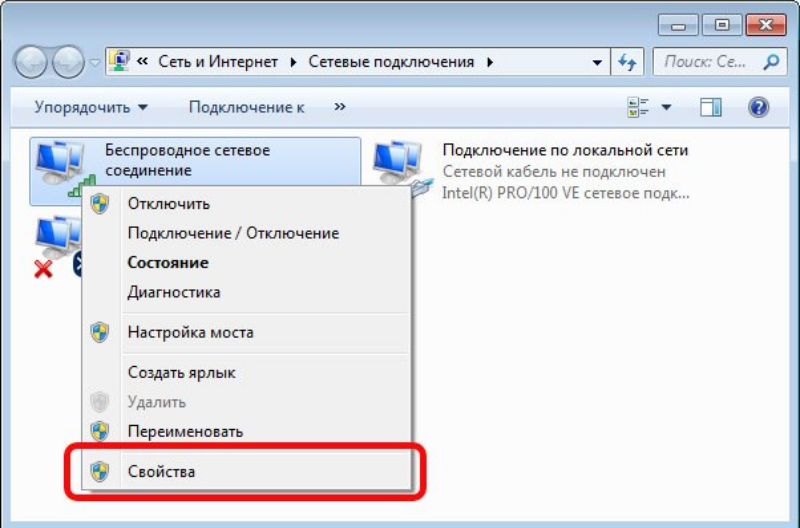 « Сеть и Интернет ▸ Сетевые подключения ▸

Поиск: Се...

Упорядочить ▾ Подключение к »

Беспроводное сетевое соединение

Подключение по локальной сети
Сетевой кабель не подключен
Intel(R) PRO/100 VE сетевое подк...

Отключить
Подключение / Отключение
Состояние
Диагностика
Настройка моста
Создать ярлык
Удалить
Переименовать
Свойства